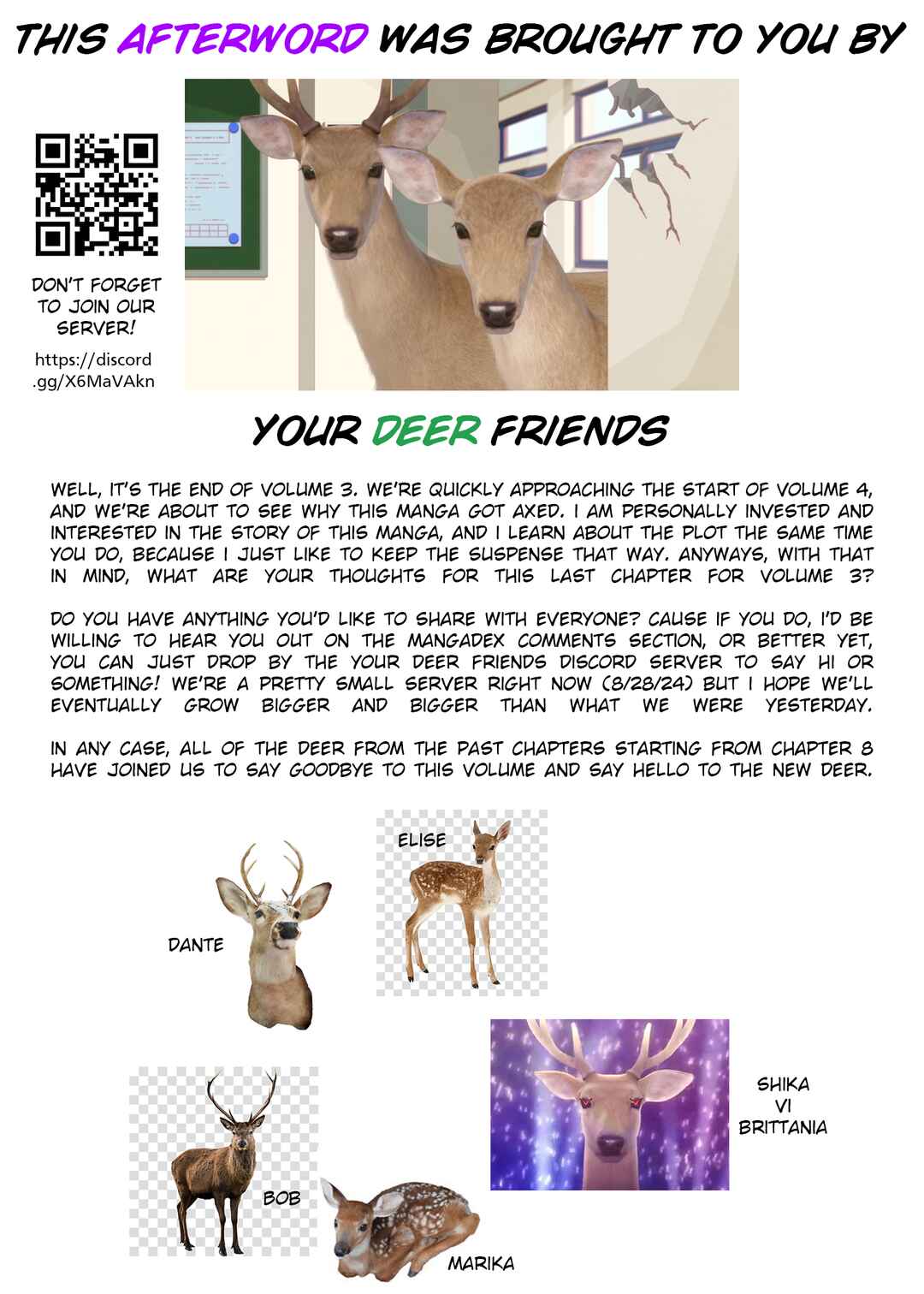 THIS AFTERWORD WAS BROUGHT TO YOU BY

DON'T FORGET TO JOIN OUR SERVER!

https://discord.gg/X6MaVAkn

YOUR DEER FRIENDS

WELL, IT'S THE END OF VOLUME 3. WE'RE QUICKLY APPROACHING THE START OF VOLUME 4, AND WE'RE ABOUT TO SEE WHY THIS MANGA GOT AXED. I AM PERSONALLY INVESTED AND INTERESTED IN THE STORY OF THIS MANGA, AND I LEARN ABOUT THE PLOT THE SAME TIME YOU DO, BECAUSE I JUST LIKE TO KEEP THE SUSPENSE THAT WAY. ANYWAYS, WITH THAT IN MIND, WHAT ARE YOUR THOUGHTS FOR THIS LAST CHAPTER FOR VOLUME 3?

DO YOU HAVE ANYTHING YOU'D LIKE TO SHARE WITH EVERYONE? CAUSE IF YOU DO, I'D BE WILLING TO HEAR YOU OUT ON THE MANGADEX COMMENTS SECTION, OR BETTER YET, YOU CAN JUST DROP BY THE YOUR DEER FRIENDS DISCORD SERVER TO SAY HI OR SOMETHING! WE'RE A PRETTY SMALL SERVER RIGHT NOW (8/28/24) BUT I HOPE WE'LL EVENTUALLY GROW BIGGER AND BIGGER THAN WHAT WE WERE YESTERDAY.

IN ANY CASE, ALL OF THE DEER FROM THE PAST CHAPTERS STARTING FROM CHAPTER 8 HAVE JOINED US TO SAY GOODBYE TO THIS VOLUME AND SAY HELLO TO THE NEW DEER.

ELISE

DANTE

SHIKA VI BRITTANIA

BOB

MARIKA